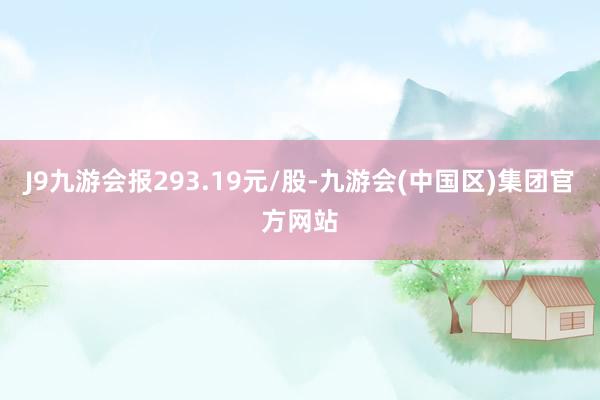 J9九游会报293.19元/股-九游会(中国区)集团官方网站